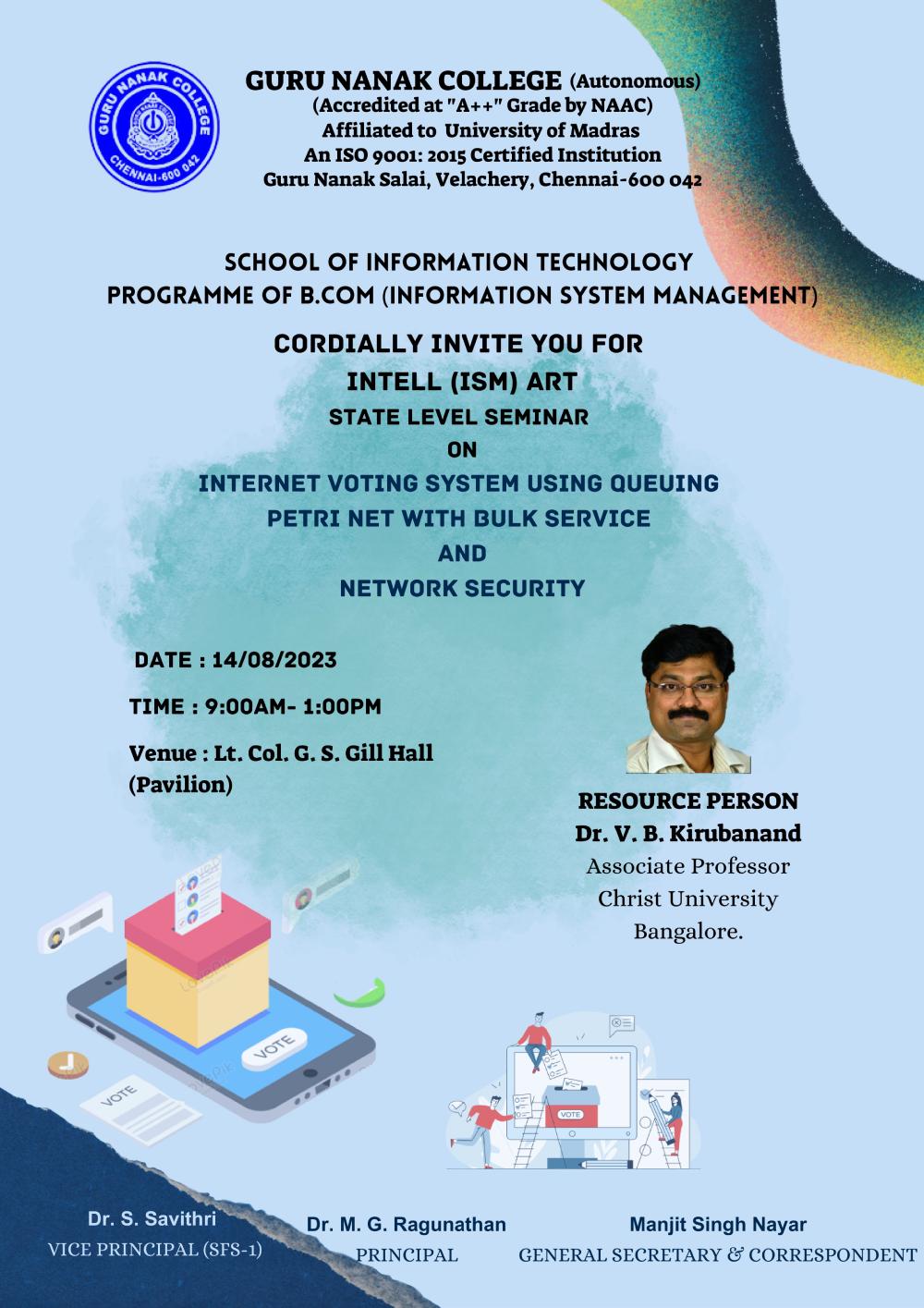 GURU NANAK COLLEGE CHENNAI-600 042

GURU NANAK COLLEGE (Autonomous)
(Accredited at "A++" Grade by NAAC)
Affiliated to University of Madras
An ISO 9001: 2015 Certified Institution
Guru Nanak Salai, Velachery, Chennai-600 042

SCHOOL OF INFORMATION TECHNOLOGY
PROGRAMME OF B.COM (INFORMATION SYSTEM MANAGEMENT)

CORDIALLY INVITE YOU FOR
INTELL (ISM) ART
STATE LEVEL SEMINAR
ON
INTERNET VOTING SYSTEM USING QUEUING PETRI NET WITH BULK SERVICE
AND
NETWORK SECURITY

DATE : 14/08/2023

TIME : 9:00AM- 1:00PM

Venue : Lt. Col. G. S. Gill Hall (Pavilion)

RESOURCE PERSON
Dr. V. B. Kirubanand
Associate Professor
Christ University
Bangalore.

VOTE

VOTE

VOTE

Dr. S. Savithri
VICE PRINCIPAL (SFS-1)

Dr. M. G. Ragunathan
PRINCIPAL

Manjit Singh Nayar
GENERAL SECRETARY & CORRESPONDENT